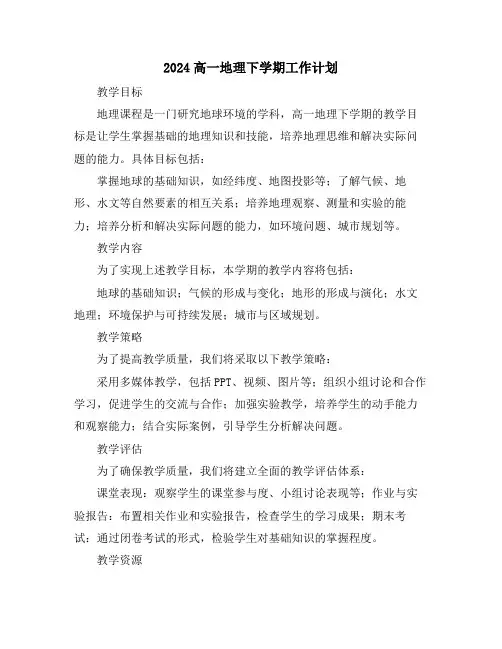 2024 高一地理下学期工作计划

教学目标

地理课程是一门研究地球环境的学科，高一地理下学期的教学目标是让学生掌握基础的地理知识和技能，培养地理思维和解决实际问题的能力。具体目标包括：

掌握地球的基础知识，如经纬度、地图投影等；了解气候、地形、水文等自然要素的相互关系；培养地理观察、测量和实验的能力；培养分析和解决实际问题的能力，如环境问题、城市规划等。

教学内容

为了实现上述教学目标，本学期的教学内容将包括：

地球的基础知识；气候的形成与变化；地形的形成与演化；水文地理；环境保护与可持续发展；城市与区域规划。

教学策略

为了提高教学质量，我们将采取以下教学策略：

采用多媒体教学，包括 PPT、视频、图片等；组织小组讨论和合作学习，促进学生的交流与合作；加强实验教学，培养学生的动手能力和观察能力；结合实际案例，引导学生分析解决问题。

教学评估

为了确保教学质量，我们将建立全面的教学评估体系：

课堂表现：观察学生的课堂参与度、小组讨论表现等；作业与实验报告：布置相关作业和实验报告，检查学生的学习成果；期末考试：通过闭卷考试的形式，检验学生对基础知识的掌握程度。

教学资源